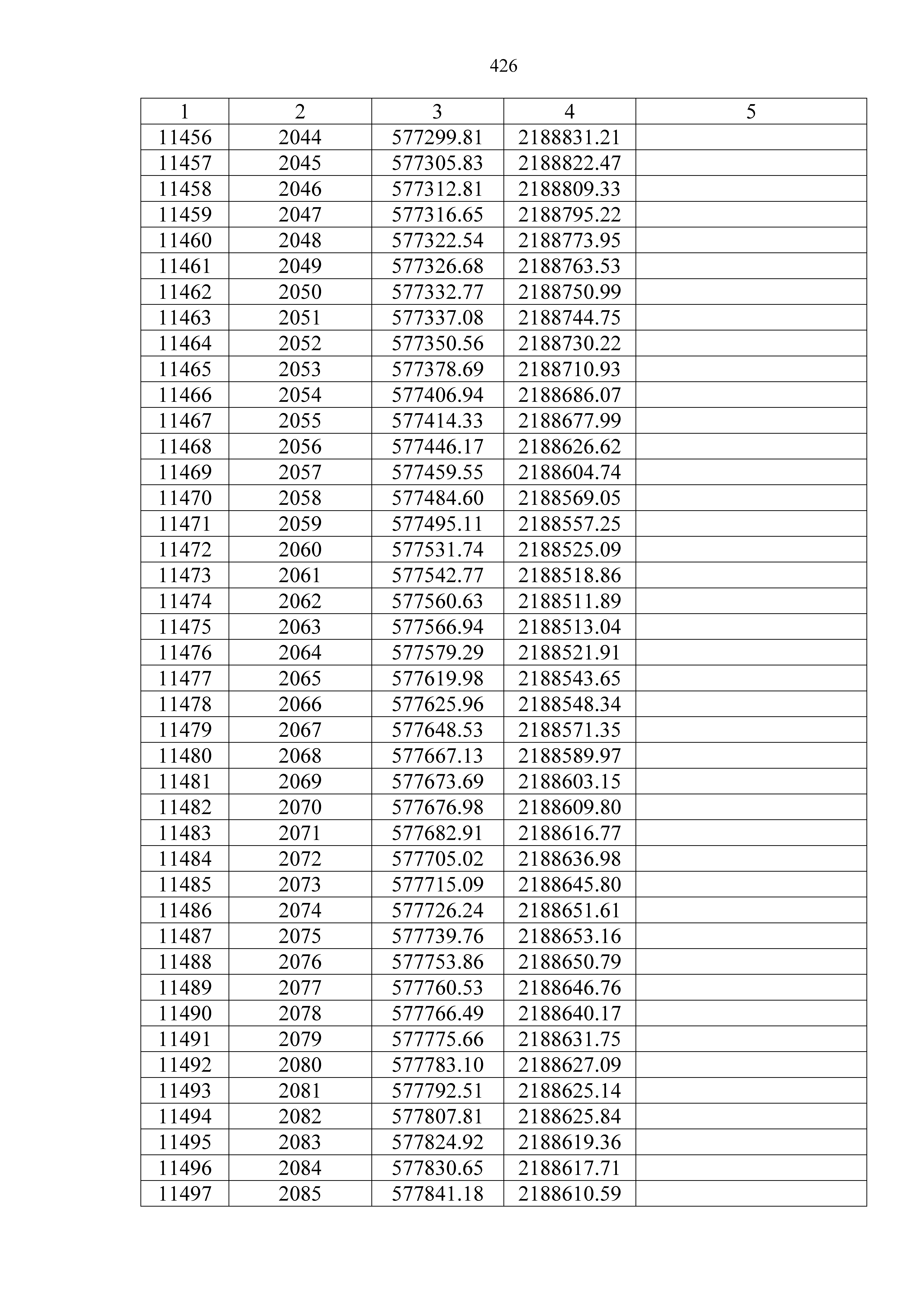 426

| 1 | 2 | 3 | 4 | 5 |
|---|---|---|---|---|
| 11456 | 2044 | 577299.81 | 2188831.21 | |
| 11457 | 2045 | 577305.83 | 2188822.47 | |
| 11458 | 2046 | 577312.81 | 2188809.33 | |
| 11459 | 2047 | 577316.65 | 2188795.22 | |
| 11460 | 2048 | 577322.54 | 2188773.95 | |
| 11461 | 2049 | 577326.68 | 2188763.53 | |
| 11462 | 2050 | 577332.77 | 2188750.99 | |
| 11463 | 2051 | 577337.08 | 2188744.75 | |
| 11464 | 2052 | 577350.56 | 2188730.22 | |
| 11465 | 2053 | 577378.69 | 2188710.93 | |
| 11466 | 2054 | 577406.94 | 2188686.07 | |
| 11467 | 2055 | 577414.33 | 2188677.99 | |
| 11468 | 2056 | 577446.17 | 2188626.62 | |
| 11469 | 2057 | 577459.55 | 2188604.74 | |
| 11470 | 2058 | 577484.60 | 2188569.05 | |
| 11471 | 2059 | 577495.11 | 2188557.25 | |
| 11472 | 2060 | 577531.74 | 2188525.09 | |
| 11473 | 2061 | 577542.77 | 2188518.86 | |
| 11474 | 2062 | 577560.63 | 2188511.89 | |
| 11475 | 2063 | 577566.94 | 2188513.04 | |
| 11476 | 2064 | 577579.29 | 2188521.91 | |
| 11477 | 2065 | 577619.98 | 2188543.65 | |
| 11478 | 2066 | 577625.96 | 2188548.34 | |
| 11479 | 2067 | 577648.53 | 2188571.35 | |
| 11480 | 2068 | 577667.13 | 2188589.97 | |
| 11481 | 2069 | 577673.69 | 2188603.15 | |
| 11482 | 2070 | 577676.98 | 2188609.80 | |
| 11483 | 2071 | 577682.91 | 2188616.77 | |
| 11484 | 2072 | 577705.02 | 2188636.98 | |
| 11485 | 2073 | 577715.09 | 2188645.80 | |
| 11486 | 2074 | 577726.24 | 2188651.61 | |
| 11487 | 2075 | 577739.76 | 2188653.16 | |
| 11488 | 2076 | 577753.86 | 2188650.79 | |
| 11489 | 2077 | 577760.53 | 2188646.76 | |
| 11490 | 2078 | 577766.49 | 2188640.17 | |
| 11491 | 2079 | 577775.66 | 2188631.75 | |
| 11492 | 2080 | 577783.10 | 2188627.09 | |
| 11493 | 2081 | 577792.51 | 2188625.14 | |
| 11494 | 2082 | 577807.81 | 2188625.84 | |
| 11495 | 2083 | 577824.92 | 2188619.36 | |
| 11496 | 2084 | 577830.65 | 2188617.71 | |
| 11497 | 2085 | 577841.18 | 2188610.59 | |